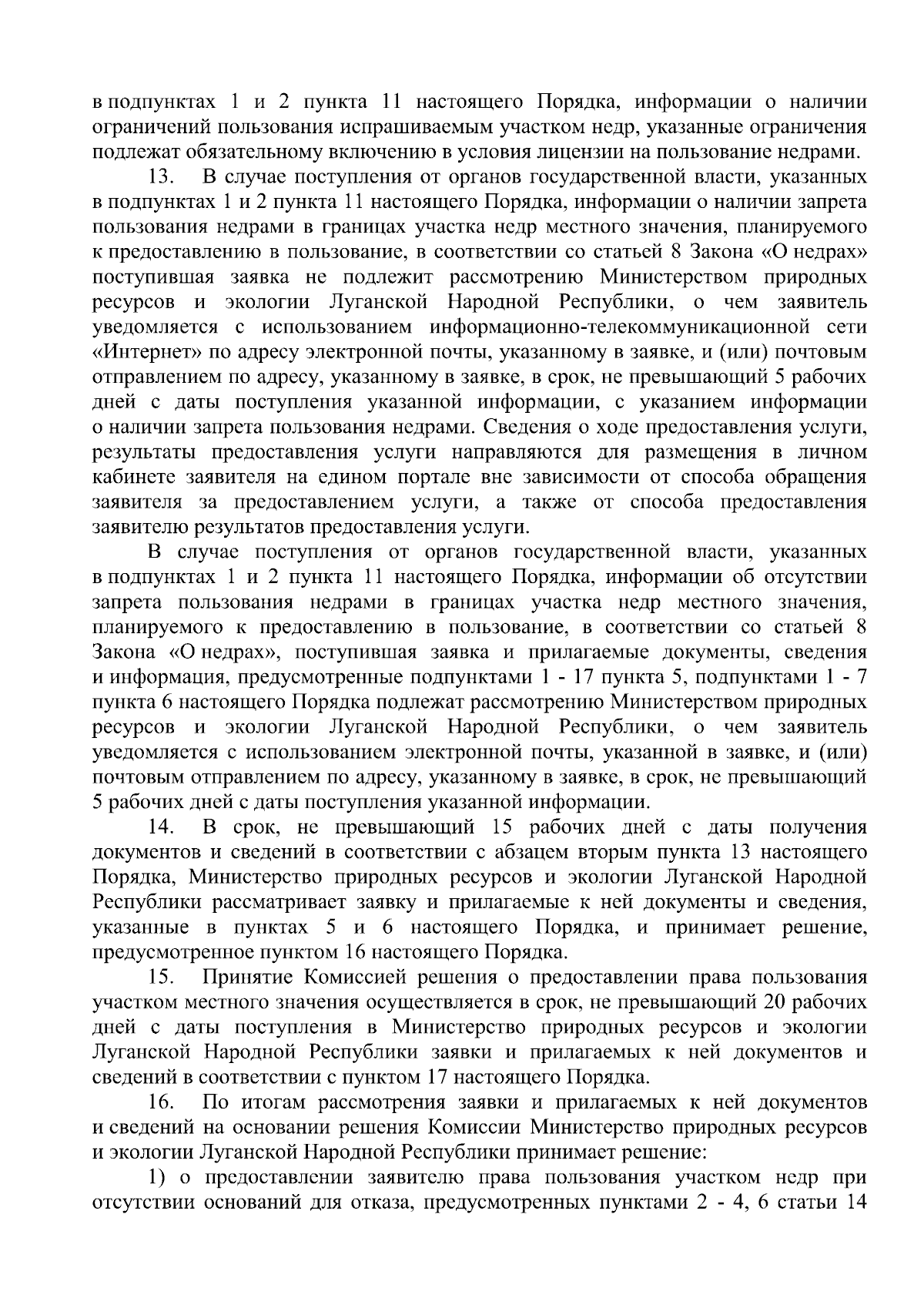 в подпунктах 1 и 2 пункта 11 настоящего Порядка, информации о наличии ограничений пользования испрашиваемым участком недр, указанные ограничения подлежат обязательному включению в условия лицензии на пользование недрами.

13. В случае поступления от органов государственной власти, указанных в подпунктах 1 и 2 пункта 11 настоящего Порядка, информации о наличии запрета пользования недрами в границах участка недр местного значения, планируемого к предоставлению в пользование, в соответствии со статьей 8 Закона «О недрах» поступившая заявка не подлежит рассмотрению Министерством природных ресурсов и экологии Луганской Народной Республики, о чем заявитель уведомляется с использованием информационно-телекоммуникационной сети «Интернет» по адресу электронной почты, указанному в заявке, и (или) почтовым отправлением по адресу, указанному в заявке, в срок, не превышающий 5 рабочих дней с даты поступления указанной информации, с указанием информации о наличии запрета пользования недрами. Сведения о ходе предоставления услуги, результаты предоставления услуги направляются для размещения в личном кабинете заявителя на едином портале вне зависимости от способа обращения заявителя за предоставлением услуги, а также от способа предоставления заявителю результатов предоставления услуги.

В случае поступления от органов государственной власти, указанных в подпунктах 1 и 2 пункта 11 настоящего Порядка, информации об отсутствии запрета пользования недрами в границах участка недр местного значения, планируемого к предоставлению в пользование, в соответствии со статьей 8 Закона «О недрах», поступившая заявка и прилагаемые документы, сведения и информация, предусмотренные подпунктами 1 - 17 пункта 5, подпунктами 1 - 7 пункта 6 настоящего Порядка подлежат рассмотрению Министерством природных ресурсов и экологии Луганской Народной Республики, о чем заявитель уведомляется с использованием электронной почты, указанной в заявке, и (или) почтовым отправлением по адресу, указанному в заявке, в срок, не превышающий 5 рабочих дней с даты поступления указанной информации.

14. В срок, не превышающий 15 рабочих дней с даты получения документов и сведений в соответствии с абзацем вторым пункта 13 настоящего Порядка, Министерство природных ресурсов и экологии Луганской Народной Республики рассматривает заявку и прилагаемые к ней документы и сведения, указанные в пунктах 5 и 6 настоящего Порядка, и принимает решение, предусмотренное пунктом 16 настоящего Порядка.

15. Принятие Комиссией решения о предоставлении права пользования участком местного значения осуществляется в срок, не превышающий 20 рабочих дней с даты поступления в Министерство природных ресурсов и экологии Луганской Народной Республики заявки и прилагаемых к ней документов и сведений в соответствии с пунктом 17 настоящего Порядка.

16. По итогам рассмотрения заявки и прилагаемых к ней документов и сведений на основании решения Комиссии Министерство природных ресурсов и экологии Луганской Народной Республики принимает решение:

1) о предоставлении заявителю права пользования участком недр при отсутствии оснований для отказа, предусмотренных пунктами 2 - 4, 6 статьи 14